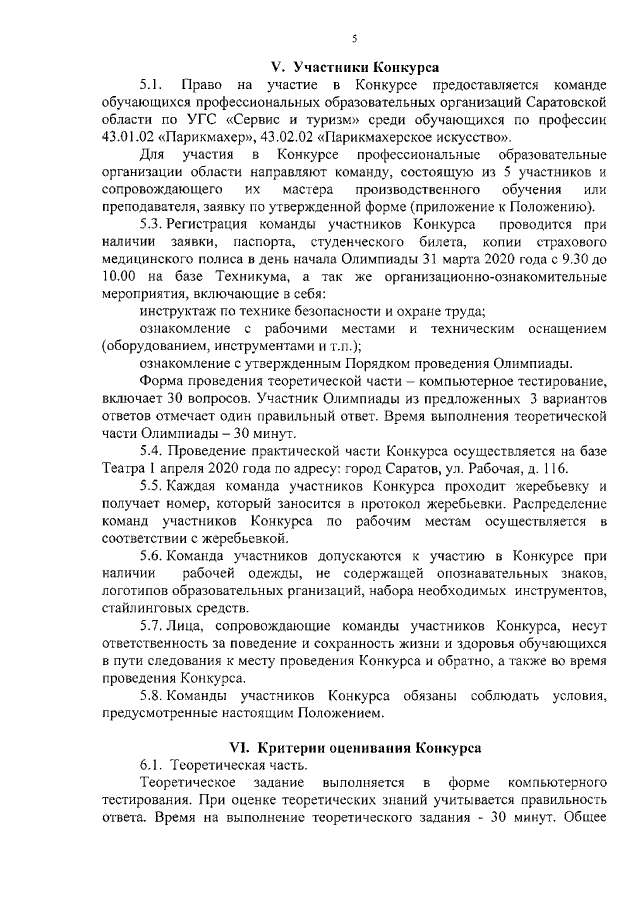 5

V. Участники Конкурса

5.1. Право на участие в Конкурсе предоставляется команде обучающихся профессиональных образовательных организаций Саратовской области по УГС «Сервис и туризм» среди обучающихся по профессии 43.01.02 «Парикмахер», 43.02.02 «Парикмахерское искусство».

Для участия в Конкурсе профессиональные образовательные организации области направляют команду, состоящую из 5 участников и сопровождающего их мастера производственного обучения или преподавателя, заявку по утвержденной форме (приложение к Положению).

5.3. Регистрация команды участников Конкурса проводится при наличии заявки, паспорта, студенческого билета, копии страхового медицинского полиса в день начала Олимпиады 31 марта 2020 года с 9.30 до 10.00 на базе Техникума, а так же организационно-ознакомительные мероприятия, включающие в себя:

инструктаж по технике безопасности и охране труда;

ознакомление с рабочими местами и техническим оснащением (оборудованием, инструментами и т.п.);

ознакомление с утвержденным Порядком проведения Олимпиады.

Форма проведения теоретической части – компьютерное тестирование, включает 30 вопросов. Участник Олимпиады из предложенных 3 вариантов ответов отмечает один правильный ответ. Время выполнения теоретической части Олимпиады – 30 минут.

5.4. Проведение практической части Конкурса осуществляется на базе Театра 1 апреля 2020 года по адресу: город Саратов, ул. Рабочая, д. 116.

5.5. Каждая команда участников Конкурса проходит жеребьевку и получает номер, который заносится в протокол жеребьевки. Распределение команд участников Конкурса по рабочим местам осуществляется в соответствии с жеребьевкой.

5.6. Команда участников допускаются к участию в Конкурсе при наличии рабочей одежды, не содержащей опознавательных знаков, логотипов образовательных рганизаций, набора необходимых инструментов, стайлинговых средств.

5.7. Лица, сопровождающие команды участников Конкурса, несут ответственность за поведение и сохранность жизни и здоровья обучающихся в пути следования к месту проведения Конкурса и обратно, а также во время проведения Конкурса.

5.8. Команды участников Конкурса обязаны соблюдать условия, предусмотренные настоящим Положением.

VI. Критерии оценивания Конкурса

6.1. Теоретическая часть.

Теоретическое задание выполняется в форме компьютерного тестирования. При оценке теоретических знаний учитывается правильность ответа. Время на выполнение теоретического задания - 30 минут. Общее